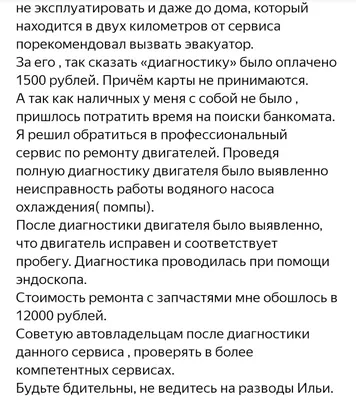 не эксплуатировать и даже до дома, который находится в двух километров от сервиса порекомендовал вызвать эвакуатор.
За его , так сказать «диагностику» было оплачено 1500 рублей. Причём карты не принимаются.
А так как наличных у меня с собой не было , пришлось потратить время на поиски банкомата.
Я решил обратиться в профессиональный сервис по ремонту двигателей. Проведя полную диагностику двигателя было выявленно неисправность работы водяного насоса охлаждения( помпы).
После диагностики двигателя было выявленно, что двигатель исправен и соответствует пробегу. Диагностика проводилась при помощи эндоскопа.
Стоимость ремонта с запчастями мне обошлось в 12000 рублей.
Советую автовладельцам после диагностики данного сервиса , проверять в более компетентных сервисах.
Будьте бдительны, не ведитесь на разводы Ильи.